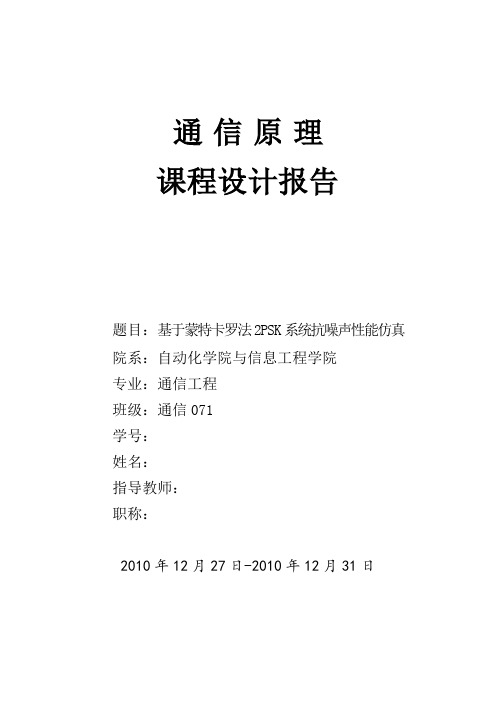 通 信 原 理
课程设计报告

题目：基于蒙特卡罗法 2PSK 系统抗噪声性能仿真
院系：自动化学院与信息工程学院
专业：通信工程
班级：通信 071
学号：
姓名：
指导教师：
职称：

2010 年 12 月 27 日-2010 年 12 月 31 日